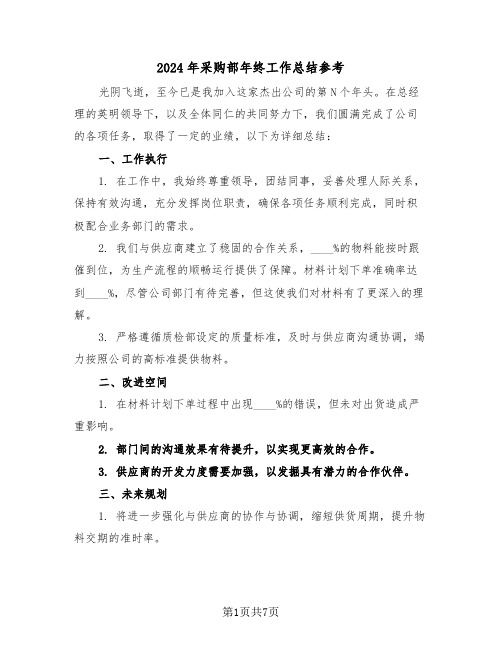 2024年采购部年终工作总结参考

光阴飞逝，至今已是我加入这家杰出公司的第N个年头。在总经理的英明领导下，以及全体同仁的共同努力下，我们圆满完成了公司的各项任务，取得了一定的业绩，以下为详细总结：

一、工作执行

1. 在工作中，我始终尊重领导，团结同事，妥善处理人际关系，保持有效沟通，充分发挥岗位职责，确保各项任务顺利完成，同时积极配合业务部门的需求。

2. 我们与供应商建立了稳固的合作关系，____%的物料能按时跟催到位，为生产流程的顺畅运行提供了保障。材料计划下单准确率达到____%，尽管公司部门有待完善，但这使我们对材料有了更深入的理解。

3. 严格遵循质检部设定的质量标准，及时与供应商沟通协调，竭力按照公司的高标准提供物料。

二、改进空间

1. 在材料计划下单过程中出现____%的错误，但未对出货造成严重影响。

2. 部门间的沟通效果有待提升，以实现更高效的合作。

3. 供应商的开发力度需要加强，以发掘具有潜力的合作伙伴。

三、未来规划

1. 将进一步强化与供应商的协作与协调，缩短供货周期，提升物料交期的准时率。

第1页共7页